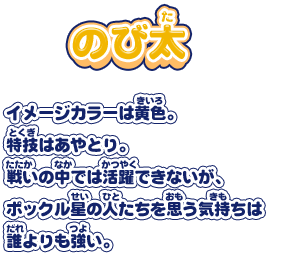 のび太(た)

イメージカラーは黄色(きいろ)。
特技(とくぎ)はあやとり。
戦(たたか)いの中(なか)では活躍(かつやく)できないが、
ポックル星(せい)の人(ひと)たちを思(おも)う気持(きも)ちは
誰(だれ)よりも強(つよ)い。